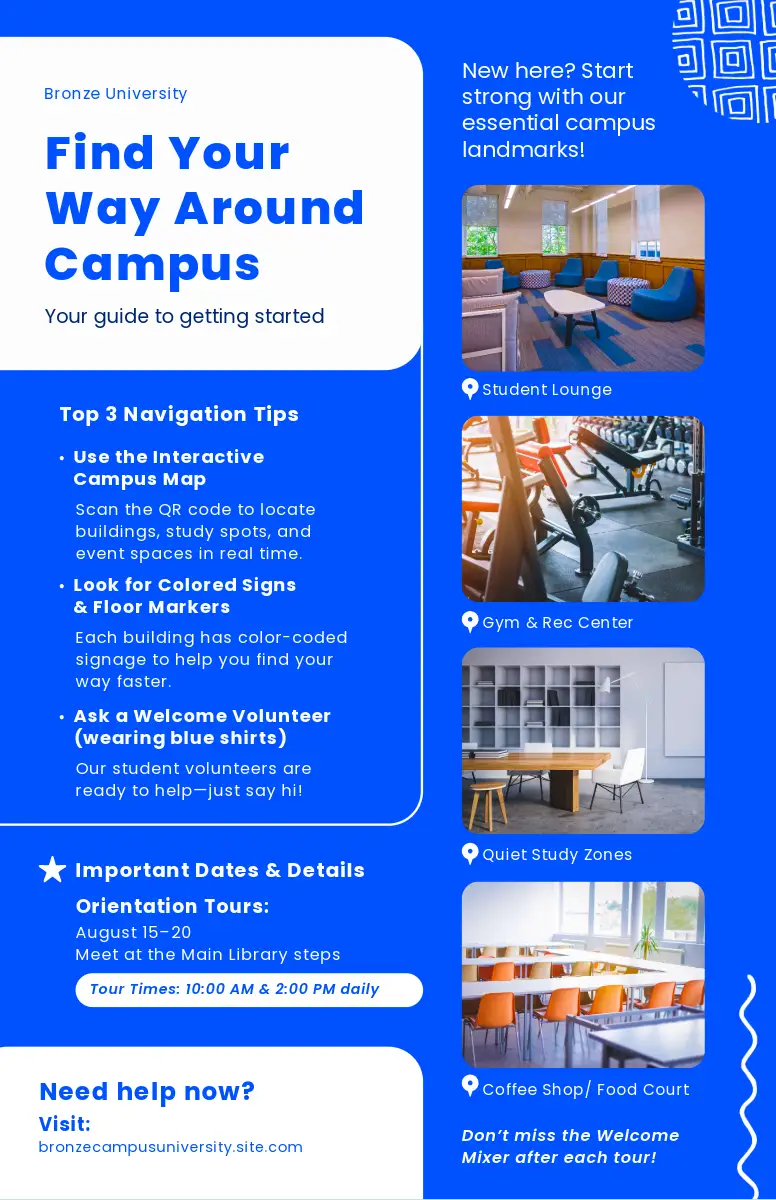 Bronze University

Find Your Way Around Campus

Your guide to getting started

Top 3 Navigation Tips

• Use the Interactive Campus Map

Scan the QR code to locate buildings, study spots, and event spaces in real time.

• Look for Colored Signs & Floor Markers

Each building has color-coded signage to help you find your way faster.

• Ask a Welcome Volunteer (wearing blue shirts)

Our student volunteers are ready to help—just say hi!

Important Dates & Details

Orientation Tours:

August 15–20

Meet at the Main Library steps

Tour Times: 10:00 AM & 2:00 PM daily

Need help now?

Visit:

bronzecampusuniversity.site.com

New here? Start strong with our essential campus landmarks!

Student Lounge

Gym & Rec Center

Quiet Study Zones

Coffee Shop/ Food Court

Don't miss the Welcome Mixer after each tour!